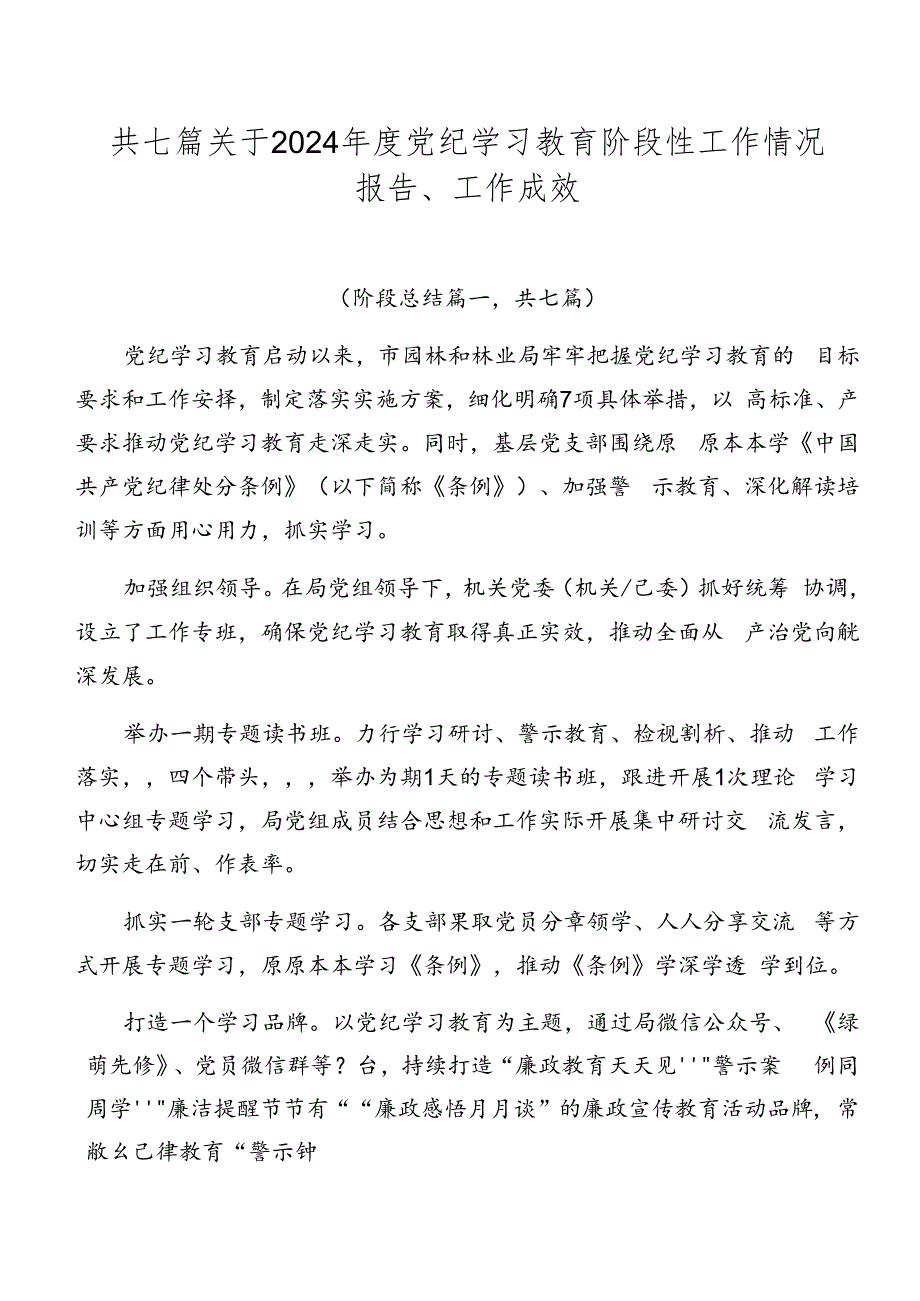 共七篇关于2024年度党纪学习教育阶段性工作情况报告、工作成效

（阶段总结篇一，共七篇）

党纪学习教育启动以来，市园林和林业局牢牢把握党纪学习教育的 目标要求和工作安择，制定落实实施方案，细化明确7项具体举措，以 高标准、产要求推动党纪学习教育走深走实。同时，基层党支部围绕原 原本本学《中国共产党纪律处分条例》（以下简称《条例》）、加强警 示教育、深化解读培训等方面用心用力，抓实学习。

加强组织领导。在局党组领导下，机关党委（机关/己委）抓好统筹 协调，设立了工作专班，确保党纪学习教育取得真正实效，推动全面从 产治党向觥深发展。

举办一期专题读书班。力行学习研讨、警示教育、检视割析、推动 工作落实，，四个带头，，，举办为期1天的专题读书班，跟进开展1次理论 学习中心组专题学习，局党组成员结合思想和工作实际开展集中研讨交 流发言，切实走在前、作表率。

抓实一轮支部专题学习。各支部果取党员分章领学、人人分享交流 等方式开展专题学习，原原本本学习《条例》，推动《条例》学深学透 学到位。

打造一个学习品牌。以党纪学习教育为主题，通过局微信公众号、 《绿萌先修》、党员微信群等？台，持续打造“廉政教育天天见''"警示案 例同周学''"廉洁提醒节节有““廉政感悟月月谈”的廉政宣传教育活动品牌，常敝幺己律教育“警示钟